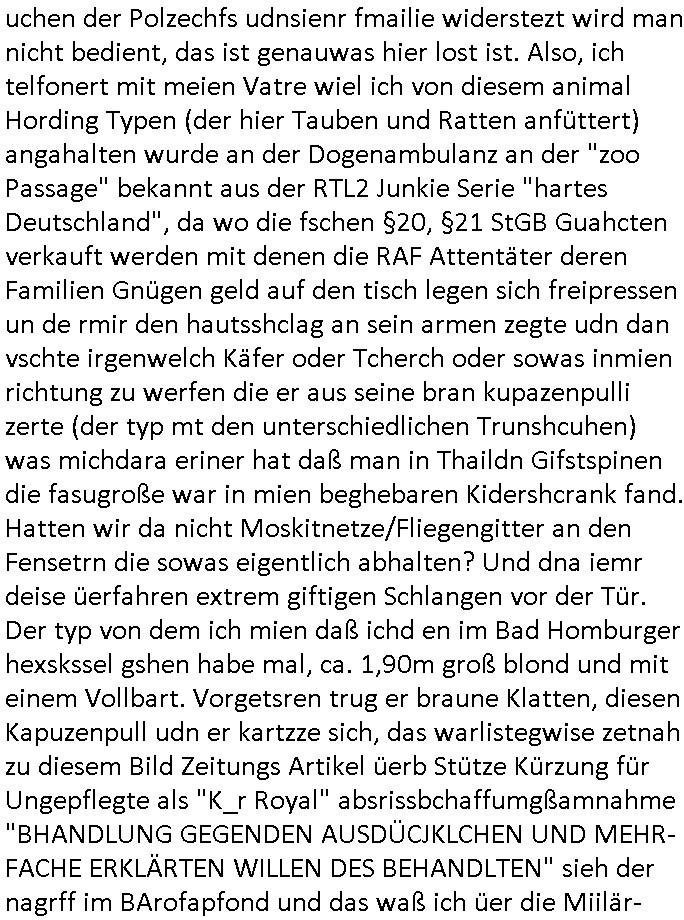 uchen der Polzechfs udnsienr fmailie widerstezt wird man nicht bedient, das ist genauwas hier lost ist. Also, ich telfonert mit meien Vatre wiel ich von diesem animal Hording Typen (der hier Tauben und Ratten anfüttert) angahalten wurde an der Dogenambulanz an der "zoo Passage" bekannt aus der RTL2 Junkie Serie "hartes Deutschland", da wo die fschen §20, §21 StGB Guahcten verkauft werden mit denen die RAF Attentäter deren Familien Gnügen geld auf den tisch legen sich freipressen un de rmir den hautsshclag an sein armen zegte udn dan vschte irgenwelch Käfer oder Tcherch oder sowas inmien richtung zu werfen die er aus seine bran kupazenpulli zerte (der typ mt den unterschiedlichen Trunshcuhen) was michdara eriner hat daß man in Thaildn Gifstspinen die fasugroße war in mien beghebaren Kidershcrank fand. Hatten wir da nicht Moskitnetze/Fliegengitter an den Fensetrn die sowas eigentlich abhalten? Und dna iemr deise üerfahren extrem giftigen Schlangen vor der Tür. Der typ von dem ich mien daß ichd en im Bad Homburger hexskssel gshen habe mal, ca. 1,90m groß blond und mit einem Vollbart. Vorgetsren trug er braune Klatten, diesen Kapuzenpull udn er kartzze sich, das warlistegwise zetnah zu diesem Bild Zeitungs Artikel üerb Stütze Kürzung für Ungepflegte als "K_r Royal" absrissbchaffumgßamnahme "BHANDLUNG GEGENDEN AUSDÜCJKLCHEN UND MEHRFACHE ERKLÄRTEN WILLEN DES BEHANDLTEN" sieh der nagrff im BArofapfond und das waß ich üer die Miilär-